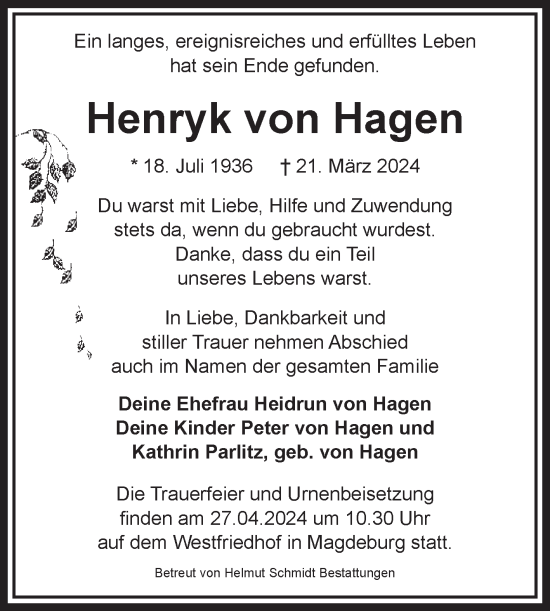 Ein langes, ereignisreiches und erfülltes Leben hat sein Ende gefunden.

Henryk von Hagen

* 18. Juli 1936 † 21. März 2024

Du warst mit Liebe, Hilfe und Zuwendung stets da, wenn du gebraucht wurdest. Danke, dass du ein Teil unseres Lebens warst.

In Liebe, Dankbarkeit und stiller Trauer nehmen Abschied auch im Namen der gesamten Familie

Deine Ehefrau Heidrun von Hagen
Deine Kinder Peter von Hagen und
Kathrin Parlitz, geb. von Hagen

Die Trauerfeier und Urnenbeisetzung finden am 27.04.2024 um 10.30 Uhr auf dem Westfriedhof in Magdeburg statt.

Betreut von Helmut Schmidt Bestattungen